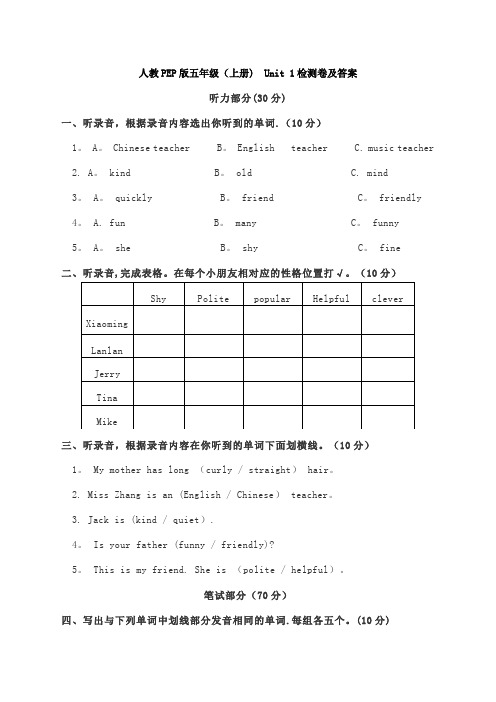 人教PEP版五年级（上册） Unit 1检测卷及答案

听力部分(30分)

一、听录音，根据录音内容选出你听到的单词.（10分）

1。 A。 Chinese teacher　　B。 English teacher　　C. music teacher

2. A。 kind　　B。 old　　C. mind

3。 A。 quickly　　B。 friend　　C。 friendly

4。 A. fun　　B。 many　　C。 funny

5。 A。 she　　B。 shy　　C。 fine

二、听录音，完成表格。在每个小朋友相对应的性格位置打√。（10分）

| | Shy | Polite | popular | Helpful | clever |
|---|---|---|---|---|---|
| Xiaoming | | | | | |
| Lanlan | | | | | |
| Jerry | | | | | |
| Tina | | | | | |
| Mike | | | | | |

三、听录音，根据录音内容在你听到的单词下面划横线。（10分）

1。 My mother has long （curly / straight） hair。

2. Miss Zhang is an (English / Chinese) teacher。

3. Jack is (kind / quiet).

4。 Is your father (funny / friendly)?

5。 This is my friend. She is （polite / helpful）.

笔试部分（70分）

四、写出与下列单词中划线部分发音相同的单词.每组各五个。（10分）